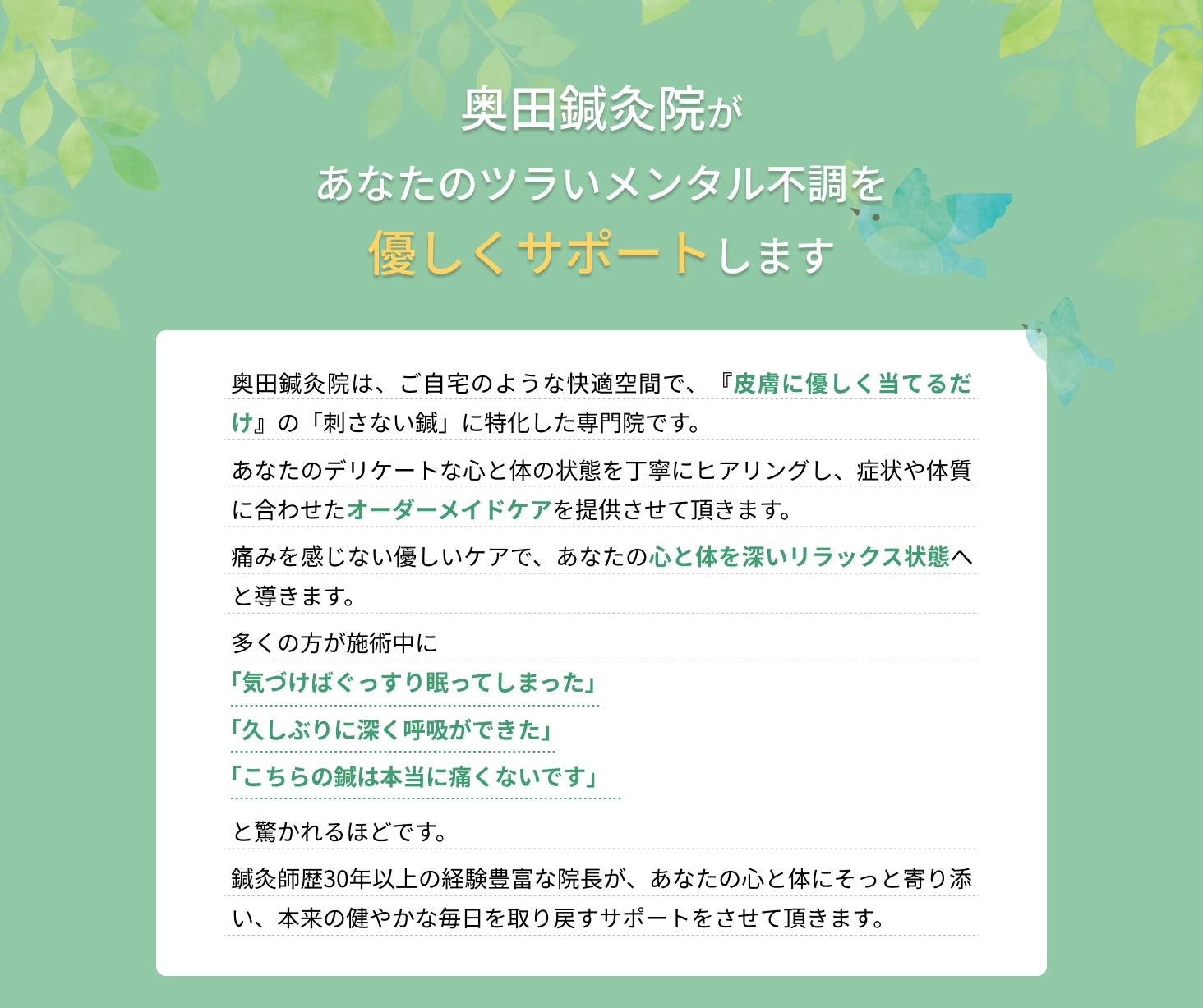 奥田鍼灸院が
あなたのツラいメンタル不調を
優しくサポートします

奥田鍼灸院は、ご自宅のような快適空間で、『皮膚に優しく当てるだけ』の「刺さない鍼」に特化した専門院です。

あなたのデリケートな心と体の状態を丁寧にヒアリングし、症状や体質に合わせたオーダーメイドケアを提供させて頂きます。

痛みを感じない優しいケアで、あなたの心と体を深いリラックス状態へと導きます。

多くの方が施術中に

「気づけばぐっすり眠ってしまった」

「久しぶりに深く呼吸ができた」

「こちらの鍼は本当に痛くないです」

と驚かれるほどです。

鍼灸師歴30年以上の経験豊富な院長が、あなたの心と体にそっと寄り添い、本来の健やかな毎日を取り戻すサポートをさせて頂きます。